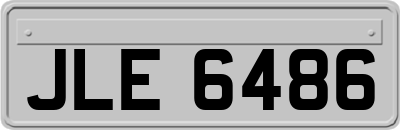 JLE 6486